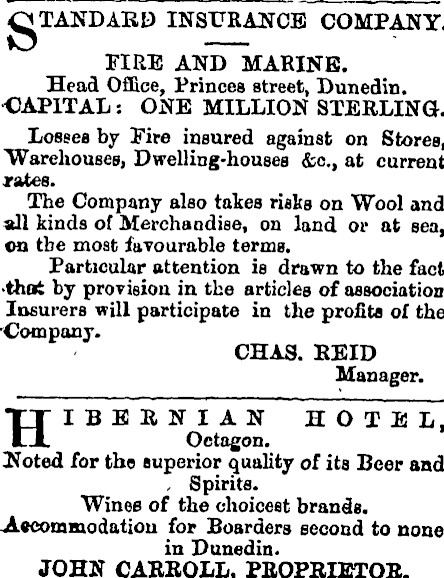 STANDARD INSURANCE COMPANY.

FIRE AND MARINE.

Head Office, Princes street, Dunedin.

CAPITAL: ONE MILLION STERLING.

Losses by Fire insured against on Stores, Warehouses, Dwelling-houses &c., at current rates.

The Company also takes risks on Wool and all kinds of Merchandise, on land or at sea, on the most favourable terms.

Particular attention is drawn to the fact that by provision in the articles of association Insurers will participate in the profits of the Company.

CHAS. REID
Manager.

HIBERNIAN HOTEL,
Octagon.

Noted for the superior quality of its Beer and Spirits.

Wines of the choicest brands.

Accommodation for Boarders second to none in Dunedin.

JOHN CARROLL, PROPRIETOR.